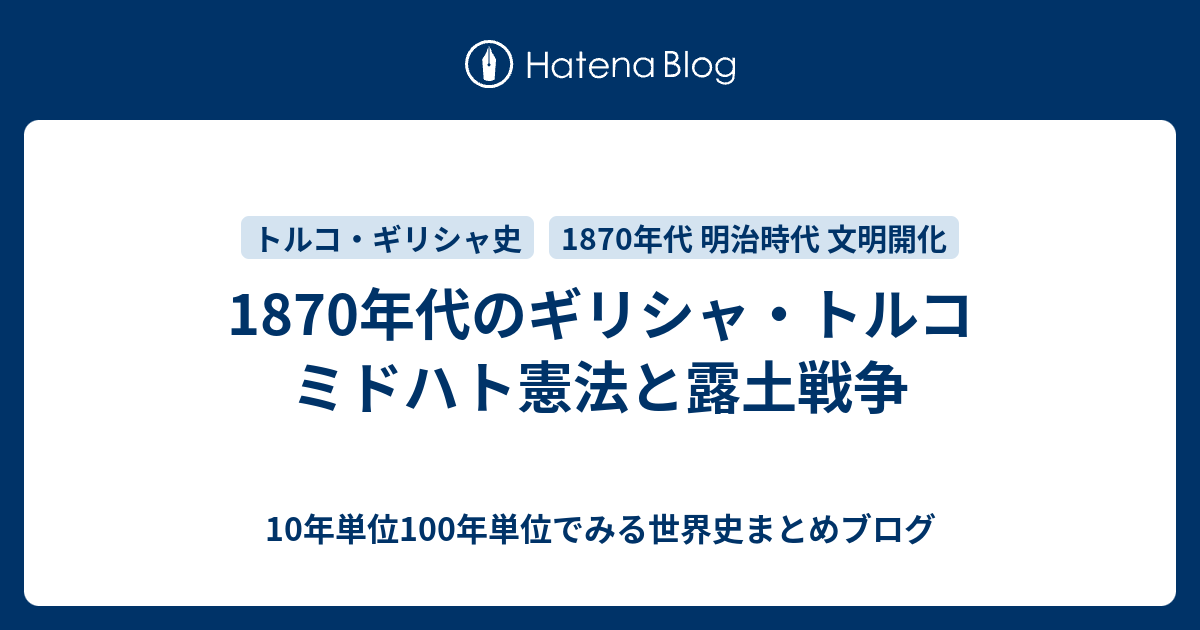 Hatena Blog

トルコ・ギリシャ史

1870年代 明治時代 文明開化

1870年代のギリシャ・トルコ ミドハト憲法と露土戦争

10年単位100年単位でみる世界史まとめブログ